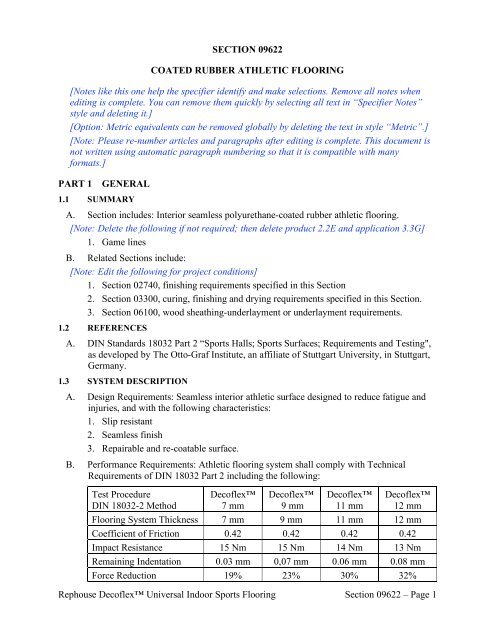 SECTION 09622

COATED RUBBER ATHLETIC FLOORING

[Notes like this one help the specifier identify and make selections. Remove all notes when editing is complete. You can remove them quickly by selecting all text in "Specifier Notes" style and deleting it.]

[Option: Metric equivalents can be removed globally by deleting the text in style "Metric".]

[Note: Please re-number articles and paragraphs after editing is complete. This document is not written using automatic paragraph numbering so that it is compatible with many formats.]

PART 1 GENERAL

1.1 SUMMARY

A. Section includes: Interior seamless polyurethane-coated rubber athletic flooring.

[Note: Delete the following if not required; then delete product 2.2E and application 3.3G]

1. Game lines

B. Related Sections include:

[Note: Edit the following for project conditions]

1. Section 02740, finishing requirements specified in this Section

2. Section 03300, curing, finishing and drying requirements specified in this Section.

3. Section 06100, wood sheathing-underlayment or underlayment requirements.

1.2 REFERENCES

A. DIN Standards 18032 Part 2 "Sports Halls; Sports Surfaces; Requirements and Testing", as developed by The Otto-Graf Institute, an affiliate of Stuttgart University, in Stuttgart, Germany.

1.3 SYSTEM DESCRIPTION

A. Design Requirements: Seamless interior athletic surface designed to reduce fatigue and injuries, and with the following characteristics:

1. Slip resistant

2. Seamless finish

3. Repairable and re-coatable surface.

B. Performance Requirements: Athletic flooring system shall comply with Technical Requirements of DIN 18032 Part 2 including the following:

| Test Procedure DIN 18032-2 Method | Decoflex™ 7 mm | Decoflex™ 9 mm | Decoflex™ 11 mm | Decoflex™ 12 mm |
|---|---|---|---|---|
| Flooring System Thickness | 7 mm | 9 mm | 11 mm | 12 mm |
| Coefficient of Friction | 0.42 | 0.42 | 0.42 | 0.42 |
| Impact Resistance | 15 Nm | 15 Nm | 14 Nm | 13 Nm |
| Remaining Indentation | 0.03 mm | 0,07 mm | 0.06 mm | 0.08 mm |
| Force Reduction | 19% | 23% | 30% | 32% |

Rephouse Decoflex™ Universal Indoor Sports Flooring Section 09622 – Page 1